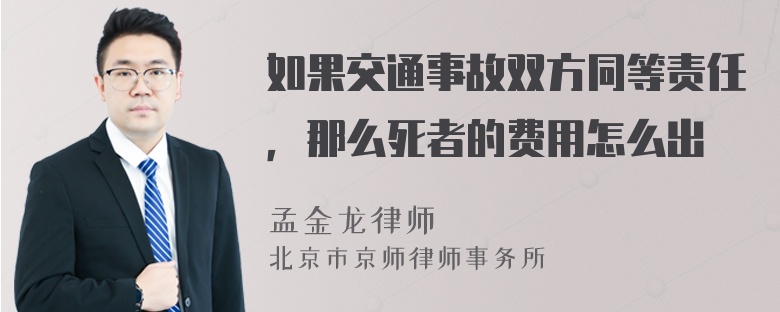 如果交通事故双方同等责任，那么死者的费用怎么出

孟金龙律师
北京市京师律师事务所